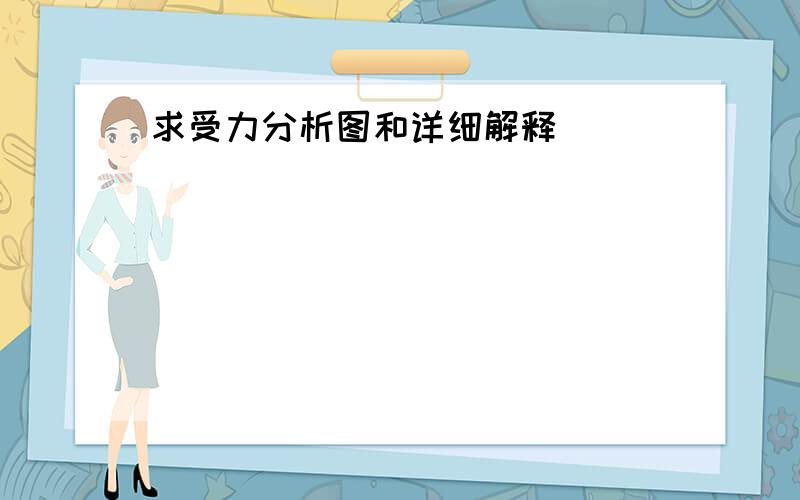 求受力分析图和详细解释